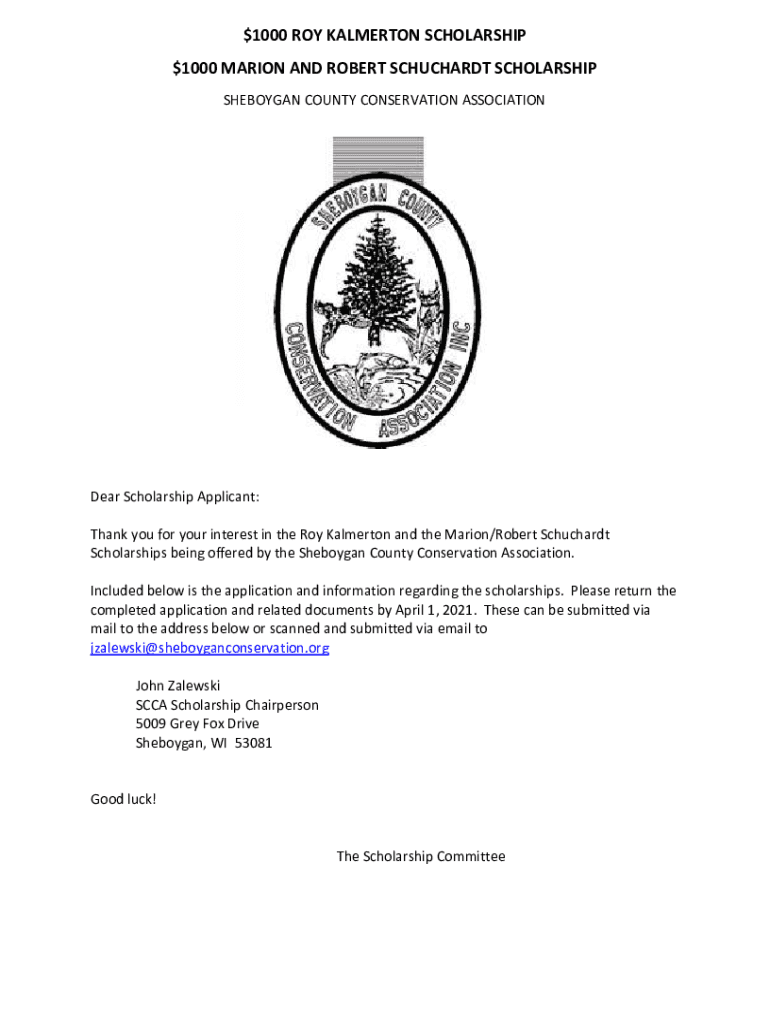 $1000 ROY KALMERTON SCHOLARSHIP

$1000 MARION AND ROBERT SCHUCHARDT SCHOLARSHIP

SHEBOYGAN COUNTY CONSERVATION ASSOCIATION

SHEBOYGAN COUNTY CONSERVATION ASSOCIATION INC

Dear Scholarship Applicant:

Thank you for your interest in the Roy Kalmerton and the Marion/Robert Schuchardt Scholarships being offered by the Sheboygan County Conservation Association.

Included below is the application and information regarding the scholarships. Please return the completed application and related documents by April 1, 2021. These can be submitted via mail to the address below or scanned and submitted via email to jzalewski@sheboyganconservation.org

John Zalewski
SCCA Scholarship Chairperson
5009 Grey Fox Drive
Sheboygan, WI 53081

Good luck!

The Scholarship Committee